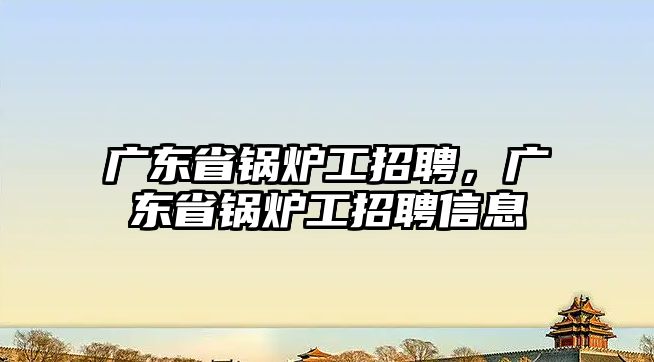 广东省锅炉工招聘，广东省锅炉工招聘信息